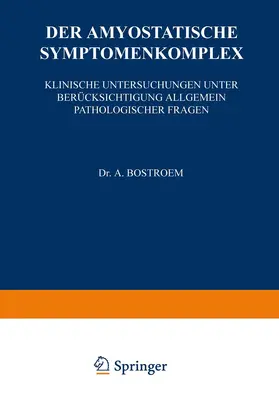 DER AMYOSTATISCHE SYMPTOMENKOMPLEX

KLINISCHE UNTERSUCHUNGEN UNTER BERÜCKSICHTIGUNG ALLGEMEIN PATHOLOGISCHER FRAGEN

Dr. A. BOSTROEM

Springer